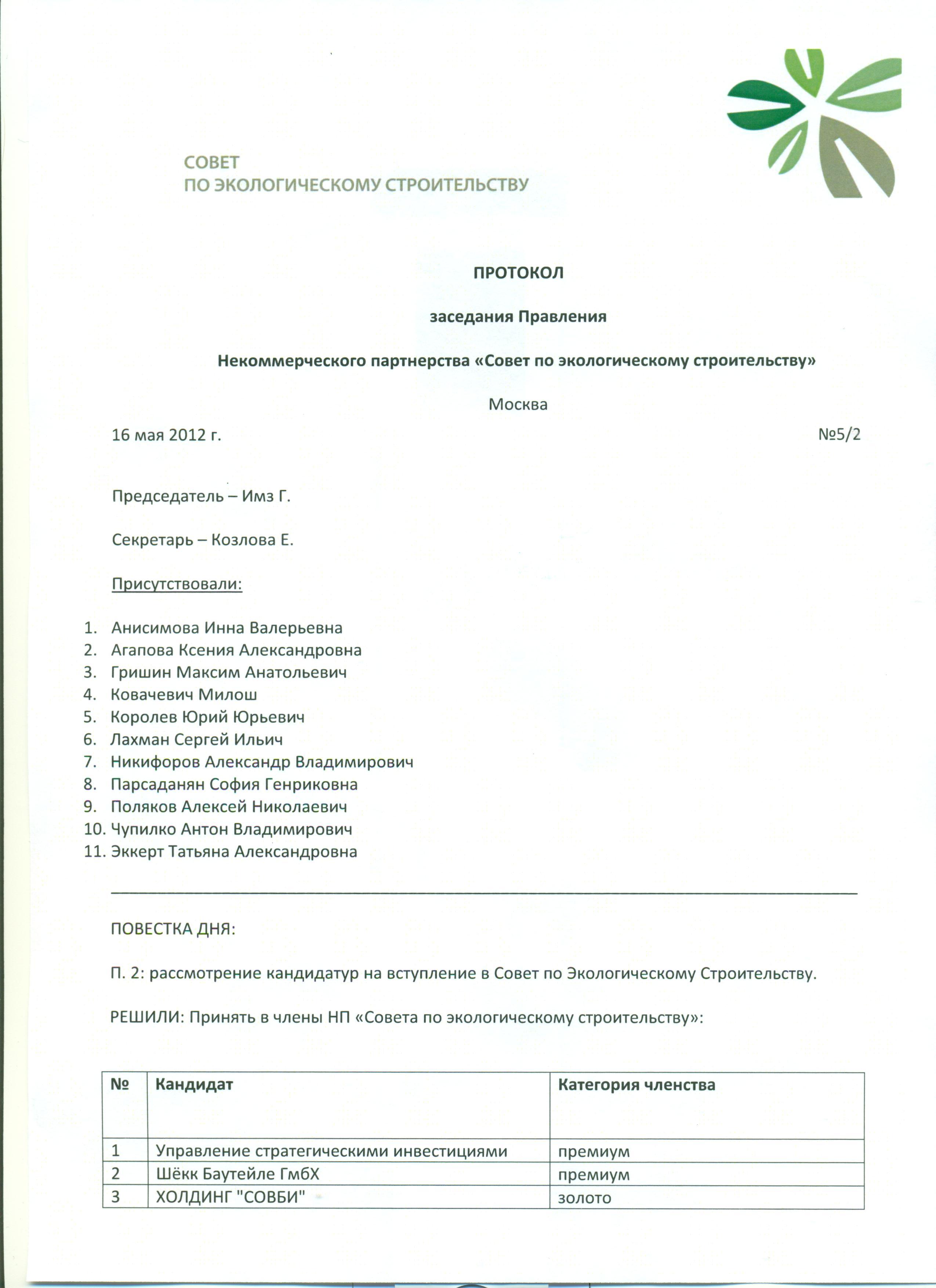 СОВЕТ
ПО ЭКОЛОГИЧЕСКОМУ СТРОИТЕЛЬСТВУ

ПРОТОКОЛ

заседания Правления

Некоммерческого партнерства «Совет по экологическому строительству»

Москва

16 мая 2012 г. №5/2

Председатель – Имз Г.

Секретарь – Козлова Е.

Присутствовали:

1. Анисимова Инна Валерьевна
2. Агапова Ксения Александровна
3. Гришин Максим Анатольевич
4. Ковачевич Милош
5. Королев Юрий Юрьевич
6. Лахман Сергей Ильич
7. Никифоров Александр Владимирович
8. Парсаданян София Генриковна
9. Поляков Алексей Николаевич
10. Чупилко Антон Владимирович
11. Эккерт Татьяна Александровна

ПОВЕСТКА ДНЯ:

П. 2: рассмотрение кандидатур на вступление в Совет по Экологическому Строительству.

РЕШИЛИ: Принять в члены НП «Совета по экологическому строительству»:

| № | Кандидат | Категория членства |
|---|---|---|
| 1 | Управление стратегическими инвестициями | премиум |
| 2 | Шёкк Баутейле ГмбХ | премиум |
| 3 | ХОЛДИНГ "СОВБИ" | золото |